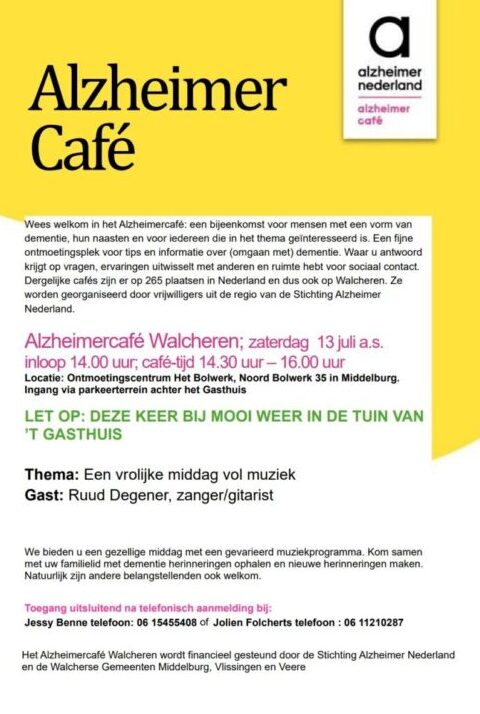 Alzheimer Café

a
alzheimer nederland
alzheimer café

Wees welkom in het Alzheimercafé: een bijeenkomst voor mensen met een vorm van dementie, hun naasten en voor iedereen die in het thema geïnteresseerd is. Een fijne ontmoetingsplek voor tips en informatie over (omgaan met) dementie. Waar u antwoord krijgt op vragen, ervaringen uitwisselt met anderen en ruimte hebt voor sociaal contact. Dergelijke cafés zijn er op 265 plaatsen in Nederland en dus ook op Walcheren. Ze worden georganiseerd door vrijwilligers uit de regio van de Stichting Alzheimer Nederland.

Alzheimercafé Walcheren; zaterdag 13 juli a.s. inloop 14.00 uur; café-tijd 14.30 uur – 16.00 uur
Locatie: Ontmoetingscentrum Het Bolwerk, Noord Bolwerk 35 in Middelburg. Ingang via parkeerterrein achter het Gasthuis

LET OP: DEZE KEER BIJ MOOI WEER IN DE TUIN VAN 'T GASTHUIS

Thema: Een vrolijke middag vol muziek
Gast: Ruud Degener, zanger/gitarist

We bieden u een gezellige middag met een gevarieerd muziekprogramma. Kom samen met uw familielid met dementie herinneringen ophalen en nieuwe herinneringen maken. Natuurlijk zijn andere belangstellenden ook welkom.

Toegang uitsluitend na telefonisch aanmelding bij:
Jessy Benne telefoon: 06 15455408 of Jolien Folcherts telefoon : 06 11210287

Het Alzheimercafé Walcheren wordt financieel gesteund door de Stichting Alzheimer Nederland en de Walcherse Gemeenten Middelburg, Vlissingen en Veere